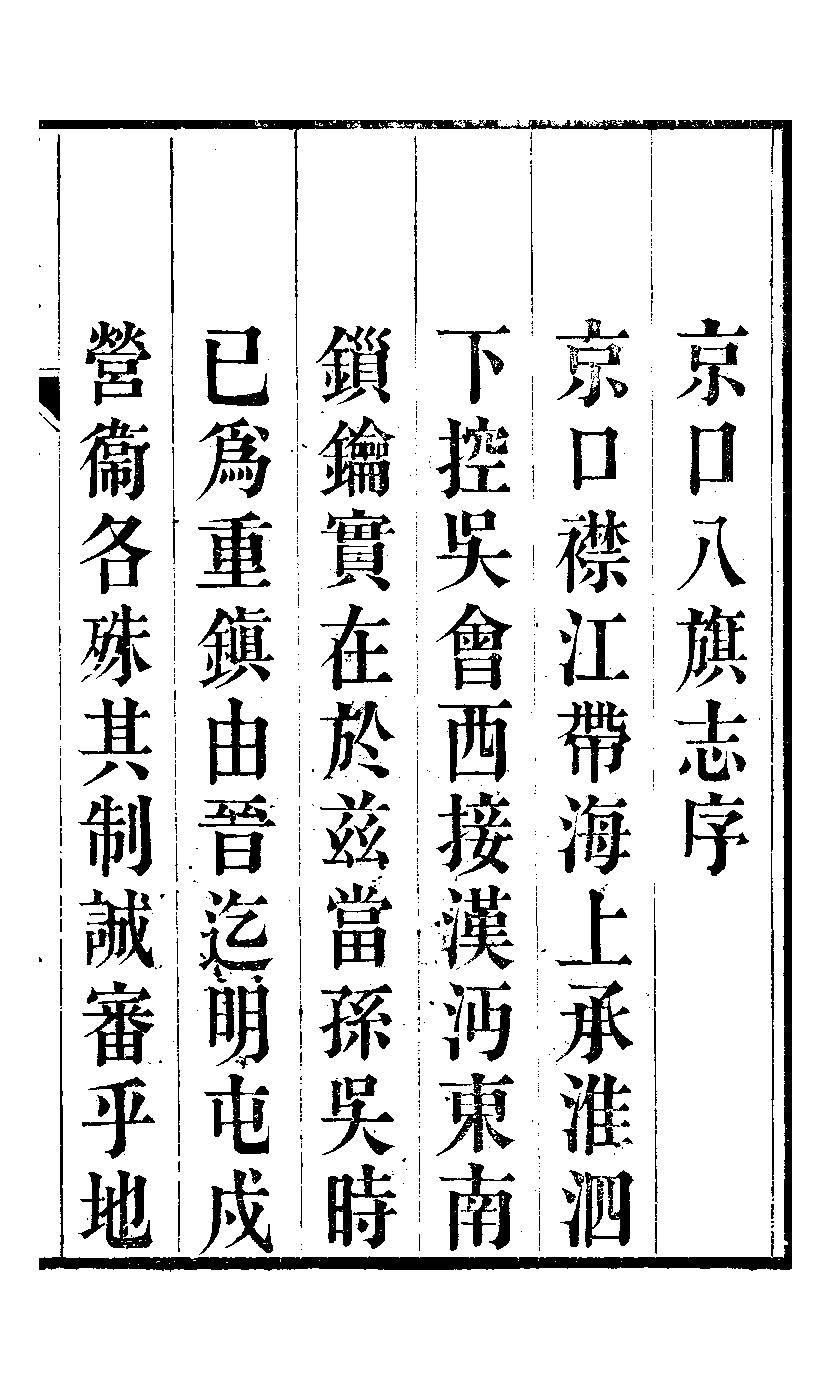 京口八旗志序

京口襟江帶海上承淮泗下控吳會西接漢沔東南鎖鑰實在於茲當孫吳時已爲重鎮由晉迄明屯戍營衞各殊其制誠審乎地